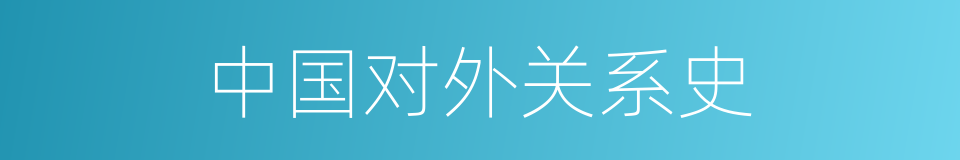 中国对外关系史